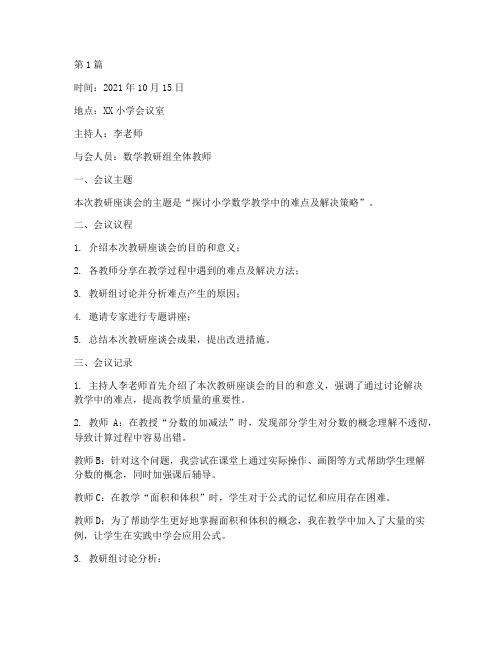 第 1 篇

时间：2021 年 10 月 15 日

地点：XX 小学会议室

主持人：李老师

与会人员：数学教研组全体教师

一、会议主题

本次教研座谈会的主题是“探讨小学数学教学中的难点及解决策略”。

二、会议议程

1. 介绍本次教研座谈会的目的和意义；

2. 各教师分享在教学过程中遇到的难点及解决方法；

3. 教研组讨论并分析难点产生的原因；

4. 邀请专家进行专题讲座；

5. 总结本次教研座谈会成果，提出改进措施。

三、会议记录

1. 主持人李老师首先介绍了本次教研座谈会的目的和意义，强调了通过讨论解决教学中的难点，提高教学质量的重要性。

2. 教师 A：在教授“分数的加减法”时，发现部分学生对分数的概念理解不透彻，导致计算过程中容易出错。

教师 B：针对这个问题，我尝试在课堂上通过实际操作、画图等方式帮助学生理解分数的概念，同时加强课后辅导。

教师 C：在教学“面积和体积”时，学生对于公式的记忆和应用存在困难。

教师 D：为了帮助学生更好地掌握面积和体积的概念，我在教学中加入了大量的实例，让学生在实践中学会应用公式。

3. 教研组讨论分析：